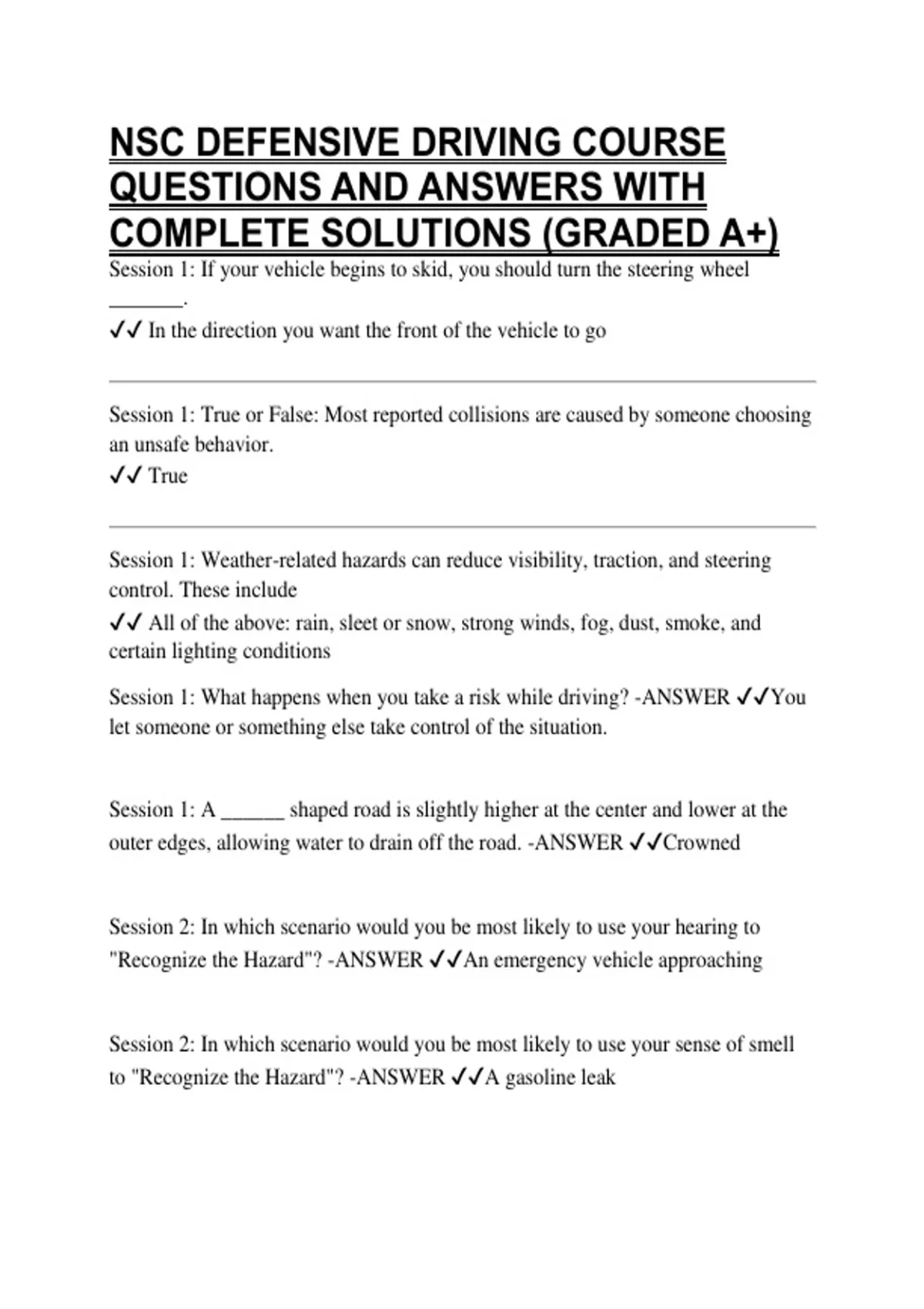 NSC DEFENSIVE DRIVING COURSE QUESTIONS AND ANSWERS WITH COMPLETE SOLUTIONS (GRADED A+)

Session 1: If your vehicle begins to skid, you should turn the steering wheel ____.
✓✓ In the direction you want the front of the vehicle to go

Session 1: True or False: Most reported collisions are caused by someone choosing an unsafe behavior.
✓✓ True

Session 1: Weather-related hazards can reduce visibility, traction, and steering control. These include
✓✓ All of the above: rain, sleet or snow, strong winds, fog, dust, smoke, and certain lighting conditions

Session 1: What happens when you take a risk while driving? -ANSWER ✓✓You let someone or something else take control of the situation.

Session 1: A ____ shaped road is slightly higher at the center and lower at the outer edges, allowing water to drain off the road. -ANSWER ✓✓Crowned

Session 2: In which scenario would you be most likely to use your hearing to "Recognize the Hazard"? -ANSWER ✓✓An emergency vehicle approaching

Session 2: In which scenario would you be most likely to use your sense of smell to "Recognize the Hazard"? -ANSWER ✓✓A gasoline leak